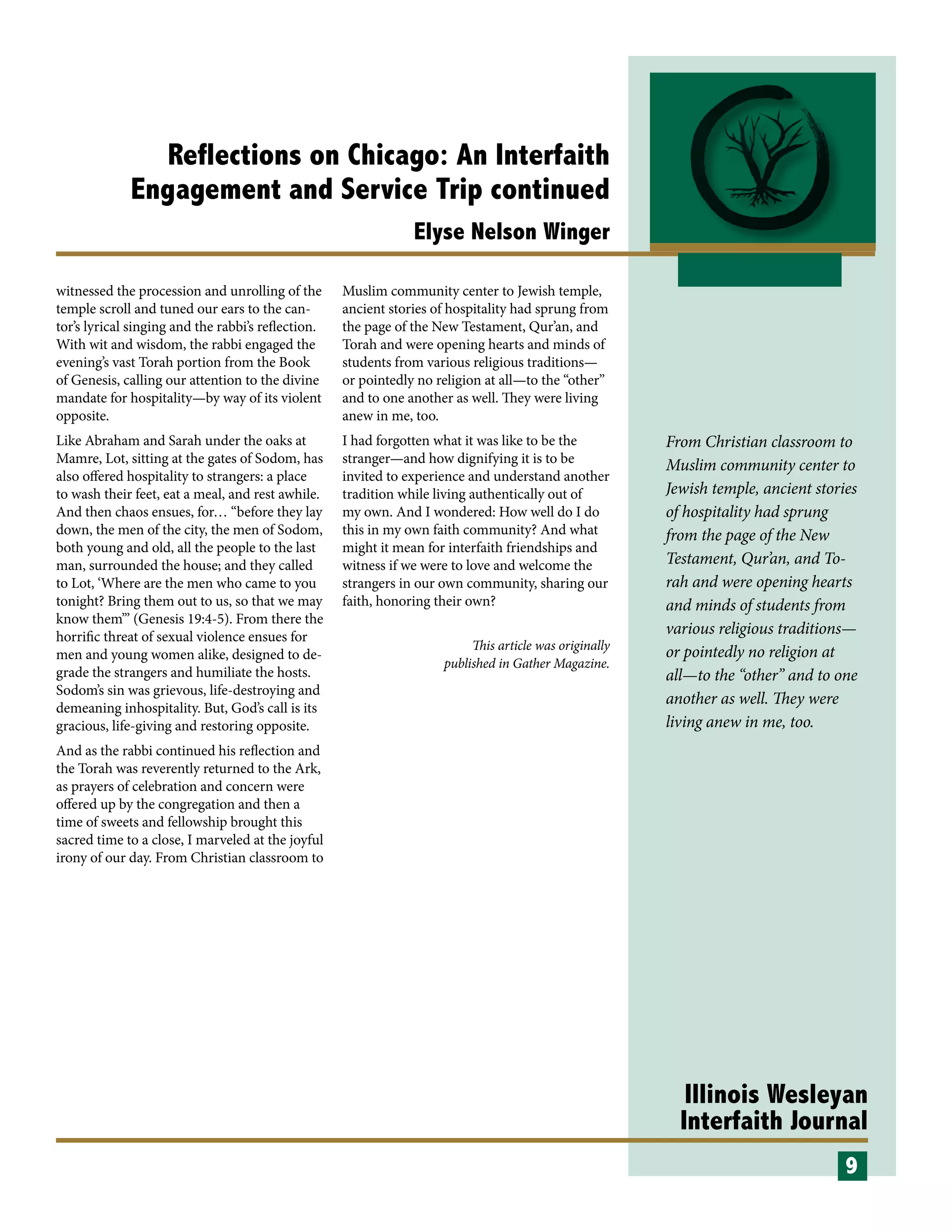 Reflections on Chicago: An Interfaith Engagement and Service Trip continued

Elyse Nelson Winger

witnessed the procession and unrolling of the temple scroll and tuned our ears to the cantor's lyrical singing and the rabbi's reflection. With wit and wisdom, the rabbi engaged the evening's vast Torah portion from the Book of Genesis, calling our attention to the divine mandate for hospitality—by way of its violent opposite.

Like Abraham and Sarah under the oaks at Mamre, Lot, sitting at the gates of Sodom, has also offered hospitality to strangers: a place to wash their feet, eat a meal, and rest awhile. And then chaos ensues, for… "before they lay down, the men of the city, the men of Sodom, both young and old, all the people to the last man, surrounded the house; and they called to Lot, 'Where are the men who came to you tonight? Bring them out to us, so that we may know them'" (Genesis 19:4-5). From there the horrific threat of sexual violence ensues for men and young women alike, designed to degrade the strangers and humiliate the hosts. Sodom's sin was grievous, life-destroying and demeaning inhospitality. But, God's call is its gracious, life-giving and restoring opposite.

And as the rabbi continued his reflection and the Torah was reverently returned to the Ark, as prayers of celebration and concern were offered up by the congregation and then a time of sweets and fellowship brought this sacred time to a close, I marveled at the joyful irony of our day. From Christian classroom to Muslim community center to Jewish temple, ancient stories of hospitality had sprung from the page of the New Testament, Qur'an, and Torah and were opening hearts and minds of students from various religious traditions—or pointedly no religion at all—to the "other" and to one another as well. They were living anew in me, too.

I had forgotten what it was like to be the stranger—and how dignifying it is to be invited to experience and understand another tradition while living authentically out of my own. And I wondered: How well do I do this in my own faith community? And what might it mean for interfaith friendships and witness if we were to love and welcome the strangers in our own community, sharing our faith, honoring their own?

This article was originally published in Gather Magazine.

From Christian classroom to Muslim community center to Jewish temple, ancient stories of hospitality had sprung from the page of the New Testament, Qur'an, and Torah and were opening hearts and minds of students from various religious traditions—or pointedly no religion at all—to the "other" and to one another as well. They were living anew in me, too.

Illinois Wesleyan Interfaith Journal

9